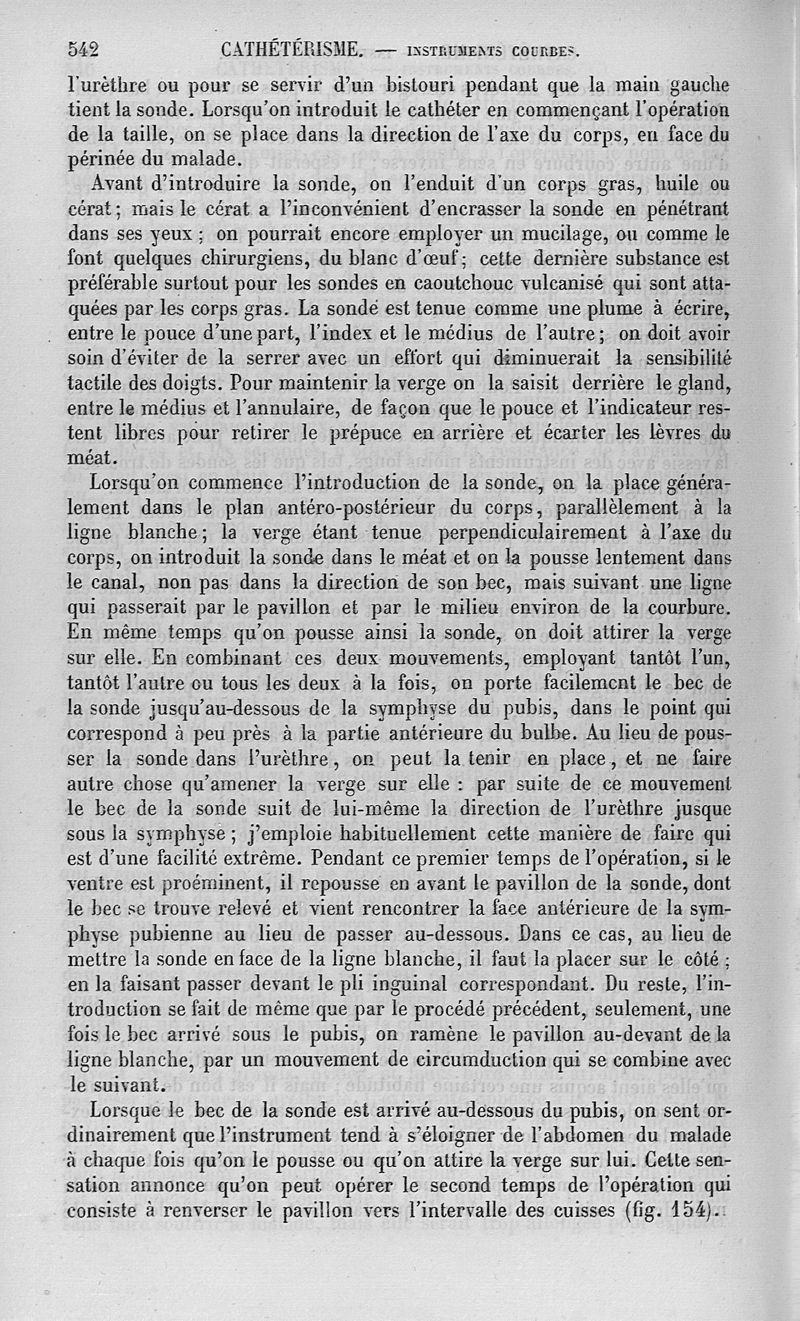 542 CATHÉTÉRISME. — INSTRUMENTS COURBES.

l'urèthre ou pour se servir d'un bistouri pendant que la main gauche tient la sonde. Lorsqu'on introduit le cathéter en commençant l'opération de la taille, on se place dans la direction de l'axe du corps, en face du périnée du malade.

Avant d'introduire la sonde, on l'enduit d'un corps gras, huile ou cérat; mais le cérat a l'inconvénient d'encrasser la sonde en pénétrant dans ses yeux; on pourrait encore employer un mucilage, ou comme le font quelques chirurgiens, du blanc d'œuf; cette dernière substance est préférable surtout pour les sondes en caoutchouc vulcanisé qui sont attaquées par les corps gras. La sonde est tenue comme une plume à écrire, entre le pouce d'une part, l'index et le médius de l'autre; on doit avoir soin d'éviter de la serrer avec un effort qui diminuerait la sensibilité tactile des doigts. Pour maintenir la verge on la saisit derrière le gland, entre le médius et l'annulaire, de façon que le pouce et l'indicateur restent libres pour retirer le prépuce en arrière et écarter les lèvres du méat.

Lorsqu'on commence l'introduction de la sonde, on la place généralement dans le plan antéro-postérieur du corps, parallèlement à la ligne blanche; la verge étant tenue perpendiculairement à l'axe du corps, on introduit la sonde dans le méat et on la pousse lentement dans le canal, non pas dans la direction de son bec, mais suivant une ligne qui passerait par le pavillon et par le milieu environ de la courbure. En même temps qu'on pousse ainsi la sonde, on doit attirer la verge sur elle. En combinant ces deux mouvements, employant tantôt l'un, tantôt l'autre ou tous les deux à la fois, on porte facilement le bec de la sonde jusqu'au-dessous de la symphyse du pubis, dans le point qui correspond à peu près à la partie antérieure du bulbe. Au lieu de pousser la sonde dans l'urèthre, on peut la tenir en place, et ne faire autre chose qu'amener la verge sur elle : par suite de ce mouvement le bec de la sonde suit de lui-même la direction de l'urèthre jusque sous la symphyse; j'emploie habituellement cette manière de faire qui est d'une facilité extrême. Pendant ce premier temps de l'opération, si le ventre est proéminent, il repousse en avant le pavillon de la sonde, dont le bec se trouve relevé et vient rencontrer la face antérieure de la symphyse pubienne au lieu de passer au-dessous. Dans ce cas, au lieu de mettre la sonde en face de la ligne blanche, il faut la placer sur le côté; en la faisant passer devant le pli inguinal correspondant. Du reste, l'introduction se fait de même que par le procédé précédent, seulement, une fois le bec arrivé sous le pubis, on ramène le pavillon au-devant de la ligne blanche, par un mouvement de circumduction qui se combine avec le suivant.

Lorsque le bec de la sonde est arrivé au-dessous du pubis, on sent ordinairement que l'instrument tend à s'éloigner de l'abdomen du malade à chaque fois qu'on le pousse ou qu'on attire la verge sur lui. Cette sensation annonce qu'on peut opérer le second temps de l'opération qui consiste à renverser le pavillon vers l'intervalle des cuisses (fig. 154).